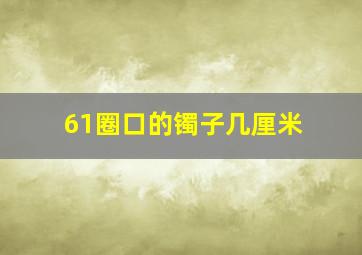 61圈口的镯子几厘米